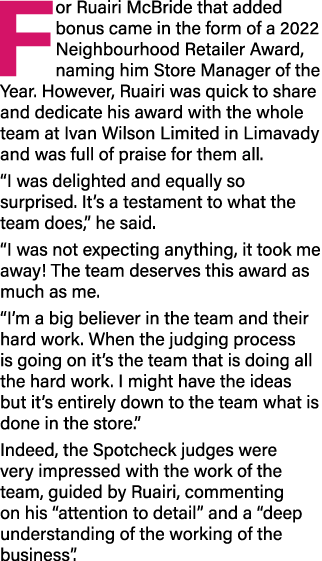 For Ruairi McBride that added bonus came in the form of a 2022 Neighbourhood Retailer Award, naming him Store Manager of the Year. However, Ruairi was quick to share and dedicate his award with the whole team at Ivan Wilson Limited in Limavady and was full of praise for them all.

“I was delighted and equally so surprised. It’s a testament to what the team does,” he said.

“I was not expecting anything, it took me away! The team deserves this award as much as me.

“I’m a big believer in the team and their hard work. When the judging process is going on it’s the team that is doing all the hard work. I might have the ideas but it’s entirely down to the team what is done in the store.”

Indeed, the Spotcheck judges were very impressed with the work of the team, guided by Ruairi, commenting on his “attention to detail” and a “deep understanding of the working of the business”.